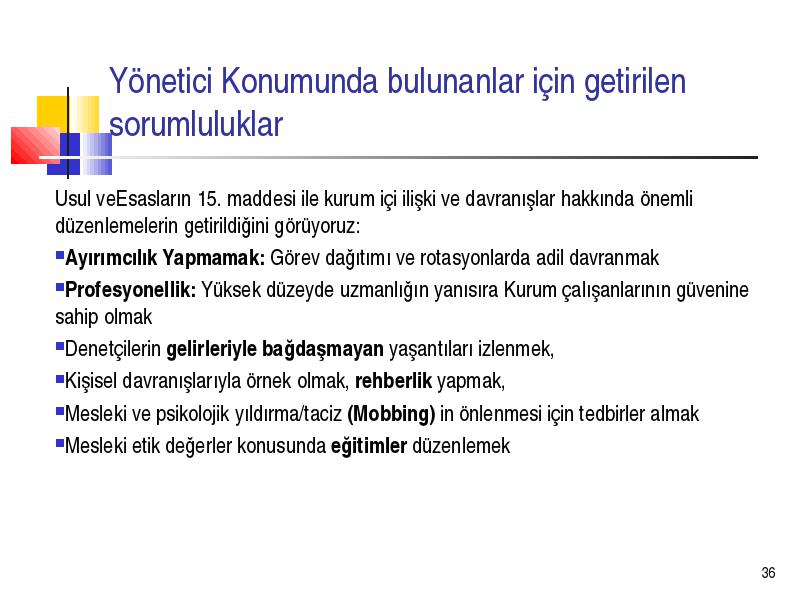 Yönetici Konumunda bulunanlar için getirilen sorumluluklar

Usul veEsasların 15. maddesi ile kurum içi ilişki ve davranışlar hakkında önemli düzenlemelerin getirildiğini görüyoruz:

▪Ayırımcılık Yapmamak: Görev dağıtımı ve rotasyonlarda adil davranmak

▪Profesyonellik: Yüksek düzeyde uzmanlığın yanısıra Kurum çalışanlarının güvenine sahip olmak

▪Denetçilerin gelirleriyle bağdaşmayan yaşantıları izlenmek,

▪Kişisel davranışlarıyla örnek olmak, rehberlik yapmak,

▪Mesleki ve psikolojik yıldırma/taciz (Mobbing) in önlenmesi için tedbirler almak

▪Mesleki etik değerler konusunda eğitimler düzenlemek

36